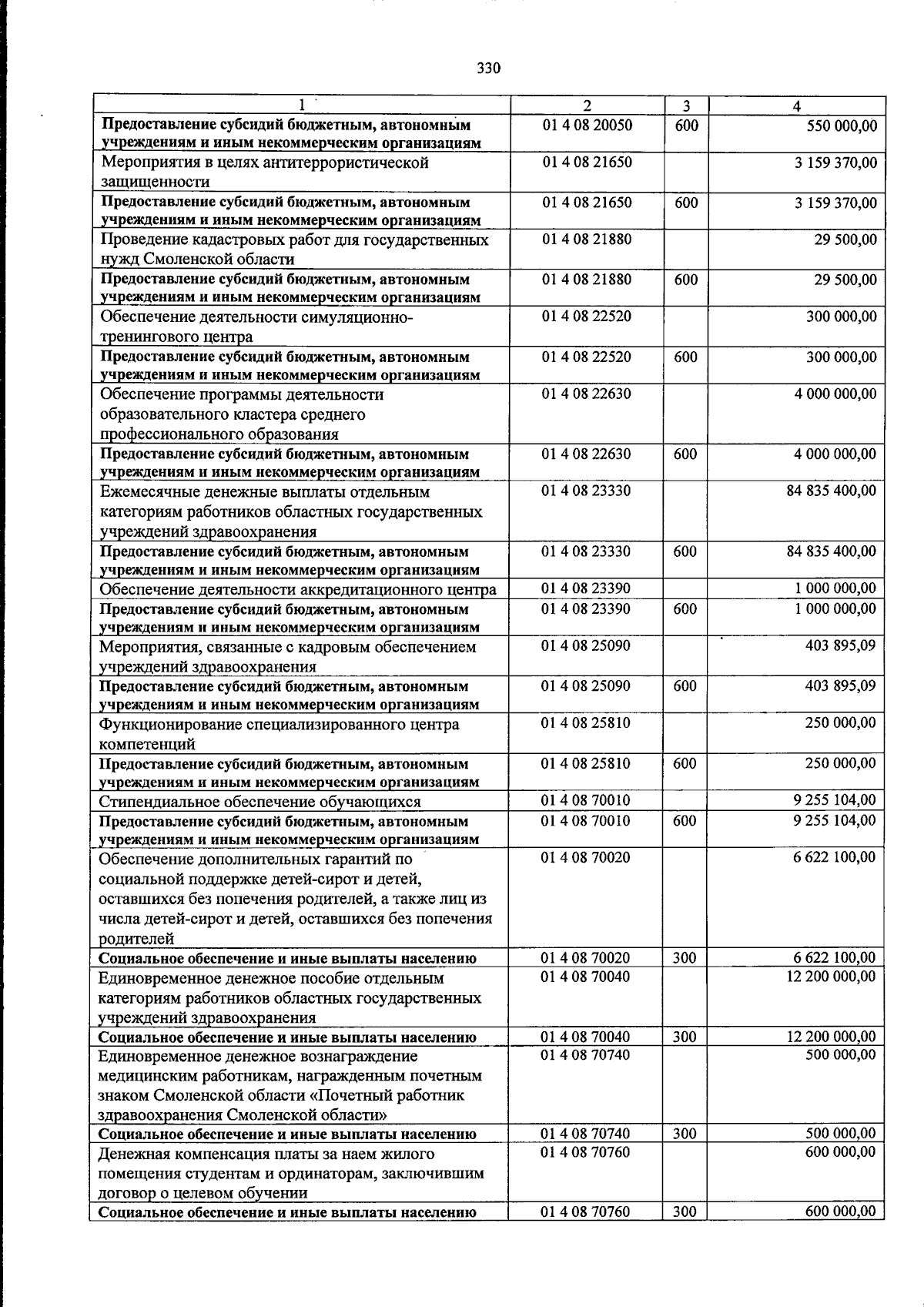 330

| 1 | 2 | 3 | 4 |
|---|---|---|---|
| Предоставление субсидий бюджетным, автономным учреждениям и иным некоммерческим организациям | 01 4 08 20050 | 600 | 550 000,00 |
| Мероприятия в целях антитеррористической защищенности | 01 4 08 21650 |  | 3 159 370,00 |
| Предоставление субсидий бюджетным, автономным учреждениям и иным некоммерческим организациям | 01 4 08 21650 | 600 | 3 159 370,00 |
| Проведение кадастровых работ для государственных нужд Смоленской области | 01 4 08 21880 |  | 29 500,00 |
| Предоставление субсидий бюджетным, автономным учреждениям и иным некоммерческим организациям | 01 4 08 21880 | 600 | 29 500,00 |
| Обеспечение деятельности симуляционно-тренингового центра | 01 4 08 22520 |  | 300 000,00 |
| Предоставление субсидий бюджетным, автономным учреждениям и иным некоммерческим организациям | 01 4 08 22520 | 600 | 300 000,00 |
| Обеспечение программы деятельности образовательного кластера среднего профессионального образования | 01 4 08 22630 |  | 4 000 000,00 |
| Предоставление субсидий бюджетным, автономным учреждениям и иным некоммерческим организациям | 01 4 08 22630 | 600 | 4 000 000,00 |
| Ежемесячные денежные выплаты отдельным категориям работников областных государственных учреждений здравоохранения | 01 4 08 23330 |  | 84 835 400,00 |
| Предоставление субсидий бюджетным, автономным учреждениям и иным некоммерческим организациям | 01 4 08 23330 | 600 | 84 835 400,00 |
| Обеспечение деятельности аккредитационного центра | 01 4 08 23390 |  | 1 000 000,00 |
| Предоставление субсидий бюджетным, автономным учреждениям и иным некоммерческим организациям | 01 4 08 23390 | 600 | 1 000 000,00 |
| Мероприятия, связанные с кадровым обеспечением учреждений здравоохранения | 01 4 08 25090 |  | 403 895,09 |
| Предоставление субсидий бюджетным, автономным учреждениям и иным некоммерческим организациям | 01 4 08 25090 | 600 | 403 895,09 |
| Функционирование специализированного центра компетенций | 01 4 08 25810 |  | 250 000,00 |
| Предоставление субсидий бюджетным, автономным учреждениям и иным некоммерческим организациям | 01 4 08 25810 | 600 | 250 000,00 |
| Стипендиальное обеспечение обучающихся | 01 4 08 70010 |  | 9 255 104,00 |
| Предоставление субсидий бюджетным, автономным учреждениям и иным некоммерческим организациям | 01 4 08 70010 | 600 | 9 255 104,00 |
| Обеспечение дополнительных гарантий по социальной поддержке детей-сирот и детей, оставшихся без попечения родителей, а также лиц из числа детей-сирот и детей, оставшихся без попечения родителей | 01 4 08 70020 |  | 6 622 100,00 |
| Социальное обеспечение и иные выплаты населению | 01 4 08 70020 | 300 | 6 622 100,00 |
| Единовременное денежное пособие отдельным категориям работников областных государственных учреждений здравоохранения | 01 4 08 70040 |  | 12 200 000,00 |
| Социальное обеспечение и иные выплаты населению | 01 4 08 70040 | 300 | 12 200 000,00 |
| Единовременное денежное вознаграждение медицинским работникам, награжденным почетным знаком Смоленской области «Почетный работник здравоохранения Смоленской области» | 01 4 08 70740 |  | 500 000,00 |
| Социальное обеспечение и иные выплаты населению | 01 4 08 70740 | 300 | 500 000,00 |
| Денежная компенсация платы за наем жилого помещения студентам и ординаторам, заключившим договор о целевом обучении | 01 4 08 70760 |  | 600 000,00 |
| Социальное обеспечение и иные выплаты населению | 01 4 08 70760 | 300 | 600 000,00 |